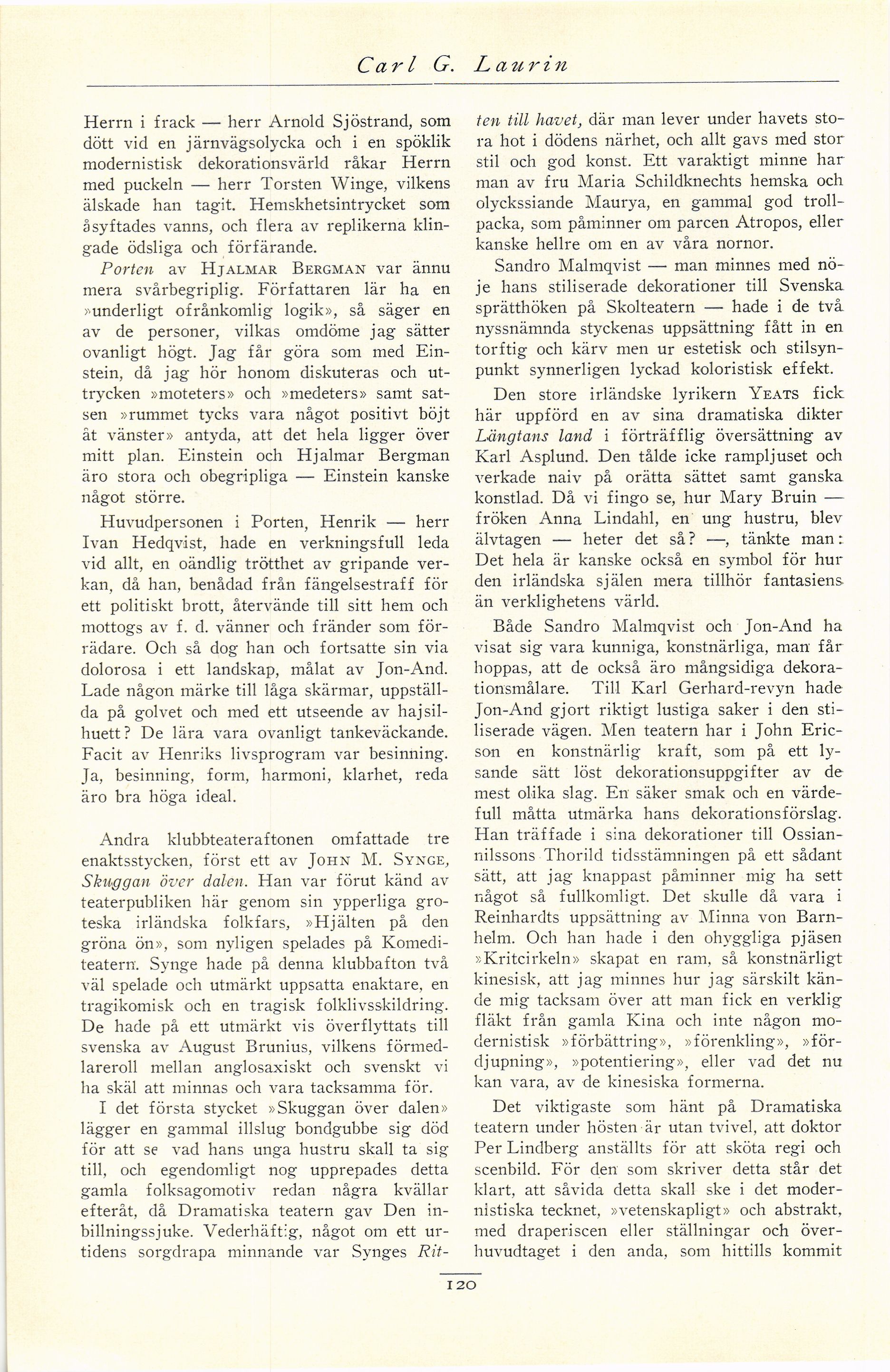 Carl G. Laurin

Herrn i frack — herr Arnold Sjöstrand, som dött vid en järnvägsolycka och i en spöklik modernistisk dekorationsvärld råkar Herrn med puckeln — herr Torsten Winge, vilkens älskade han tagit. Hemskhetsintrycket som åsyftades vanns, och flera av replikerna klingade ödsliga och förfärande.

Porten av Hjalmar Bergman var ännu mera svårbegriplig. Författaren lär ha en »underligt ofrånkomlig logik», så säger en av de personer, vilkas omdöme jag sätter ovanligt högt. Jag får göra som med Einstein, då jag hör honom diskuteras och uttrycken »moteters» och »medeters» samt satsen »rummet tycks vara något positivt böjt åt vänster» antyda, att det hela ligger över mitt plan. Einstein och Hjalmar Bergman äro stora och obegripliga — Einstein kanske något större.

Huvudpersonen i Porten, Henrik — herr Ivan Hedqvist, hade en verkningsfull leda vid allt, en oändlig trötthet av gripande verkan, då han, benådad från fängelsestraff för ett politiskt brott, återvände till sitt hem och mottogs av f. d. vänner och fränder som förrädare. Och så dog han och fortsatte sin via dolorosa i ett landskap, målat av Jon-And. Lade någon märke till låga skärmar, uppställda på golvet och med ett utseende av hajsilhuett? De lära vara ovanligt tankeväckande. Facit av Henriks livsprogram var besinning. Ja, besinning, form, harmoni, klarhet, reda äro bra höga ideal.

Andra klubbteateraftonen omfattade tre enaktsstycken, först ett av John M. Synge, Skuggan över dalen. Han var förut känd av teaterpubliken här genom sin ypperliga groteska irländska folkfars, »Hjälten på den gröna ön», som nyligen spelades på Komediteatern. Synge hade på denna klubbafton två väl spelade och utmärkt uppsatta enaktare, en tragikomisk och en tragisk folklivsskildring. De hade på ett utmärkt vis överflyttats till svenska av August Brunius, vilkens förmedlareroll mellan anglosaxiskt och svenskt vi ha skäl att minnas och vara tacksamma för.

I det första stycket »Skuggan över dalen» lägger en gammal illslug bondgubbe sig död för att se vad hans unga hustru skall ta sig till, och egendomligt nog upprepades detta gamla folksagomotiv redan några kvällar efteråt, då Dramatiska teatern gav Den inbillningssjuke. Vederhäftig, något om ett urtidens sorgdrapa minnande var Synges Ritten till havet, där man lever under havets stora hot i dödens närhet, och allt gavs med stor stil och god konst. Ett varaktigt minne har man av fru Maria Schildknechts hemska och olyckssiande Maurya, en gammal god trollpacka, som påminner om parcen Atropos, eller kanske hellre om en av våra nornor.

Sandro Malmqvist — man minnes med nöje hans stiliserade dekorationer till Svenska sprätthöken på Skolteatern — hade i de två nyssnämnda styckenas uppsättning fått in en torftig och kärv men ur estetisk och stilsynpunkt synnerligen lyckad koloristisk effekt.

Den store irländske lyrikern Yeats fick här uppförd en av sina dramatiska dikter Längtans land i förträfflig översättning av Karl Asplund. Den tålde icke rampljuset och verkade naiv på orätta sättet samt ganska konstlad. Då vi fingo se, hur Mary Bruin — fröken Anna Lindahl, en ung hustru, blev älvtagen — heter det så? —, tänkte man: Det hela är kanske också en symbol för hur den irländska själen mera tillhör fantasiens än verklighetens värld.

Både Sandro Malmqvist och Jon-And ha visat sig vara kunniga, konstnärliga, man får hoppas, att de också äro mångsidiga dekorationsmålare. Till Karl Gerhard-revyn hade Jon-And gjort riktigt lustiga saker i den stiliserade vägen. Men teatern har i John Ericson en konstnärlig kraft, som på ett lysande sätt löst dekorationsuppgifter av de mest olika slag. En säker smak och en värdefull måtta utmärka hans dekorationsförslag. Han träffade i sina dekorationer till Ossiannilssons Thorild tidsstämningen på ett sådant sätt, att jag knappast påminner mig ha sett något så fullkomligt. Det skulle då vara i Reinhardts uppsättning av Minna von Barnhelm. Och han hade i den ohyggliga pjäsen »Kritcirkeln» skapat en ram, så konstnärligt kinesisk, att jag minnes hur jag särskilt kände mig tacksam över att man fick en verklig fläkt från gamla Kina och inte någon modernistisk »förbättring», »förenkling», »fördjupning», »potentiering», eller vad det nu kan vara, av de kinesiska formerna.

Det viktigaste som hänt på Dramatiska teatern under hösten är utan tvivel, att doktor Per Lindberg anställts för att sköta regi och scenbild. För den som skriver detta står det klart, att såvida detta skall ske i det modernistiska tecknet, »vetenskapligt» och abstrakt, med draperiscen eller ställningar och överhuvudtaget i den anda, som hittills kommit

120